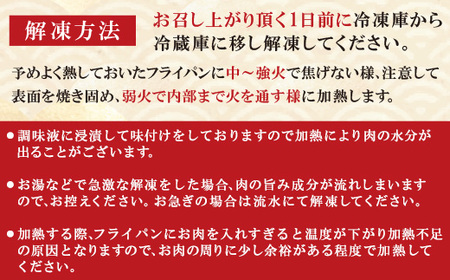 解凍方法

お召し上がり頂く1日前に冷凍庫から冷蔵庫に移し解凍してください。

予めよく熱しておいたフライパンに中～強火で焦げない様、注意して表面を焼き固め、弱火で内部まで火を通す様に加熱します。

●調味液に浸漬して味付けをしておりますので加熱により肉の水分が出ることがございます。

●お湯などで急激な解凍をした場合、肉の旨み成分が流れしまいますので、お控えください。お急ぎの場合は流水にて解凍してください。

●加熱する際、フライパンにお肉を入れすぎると温度が下がり加熱不足の原因となりますので、お肉の周りに少し余裕がある程度で加熱してください。